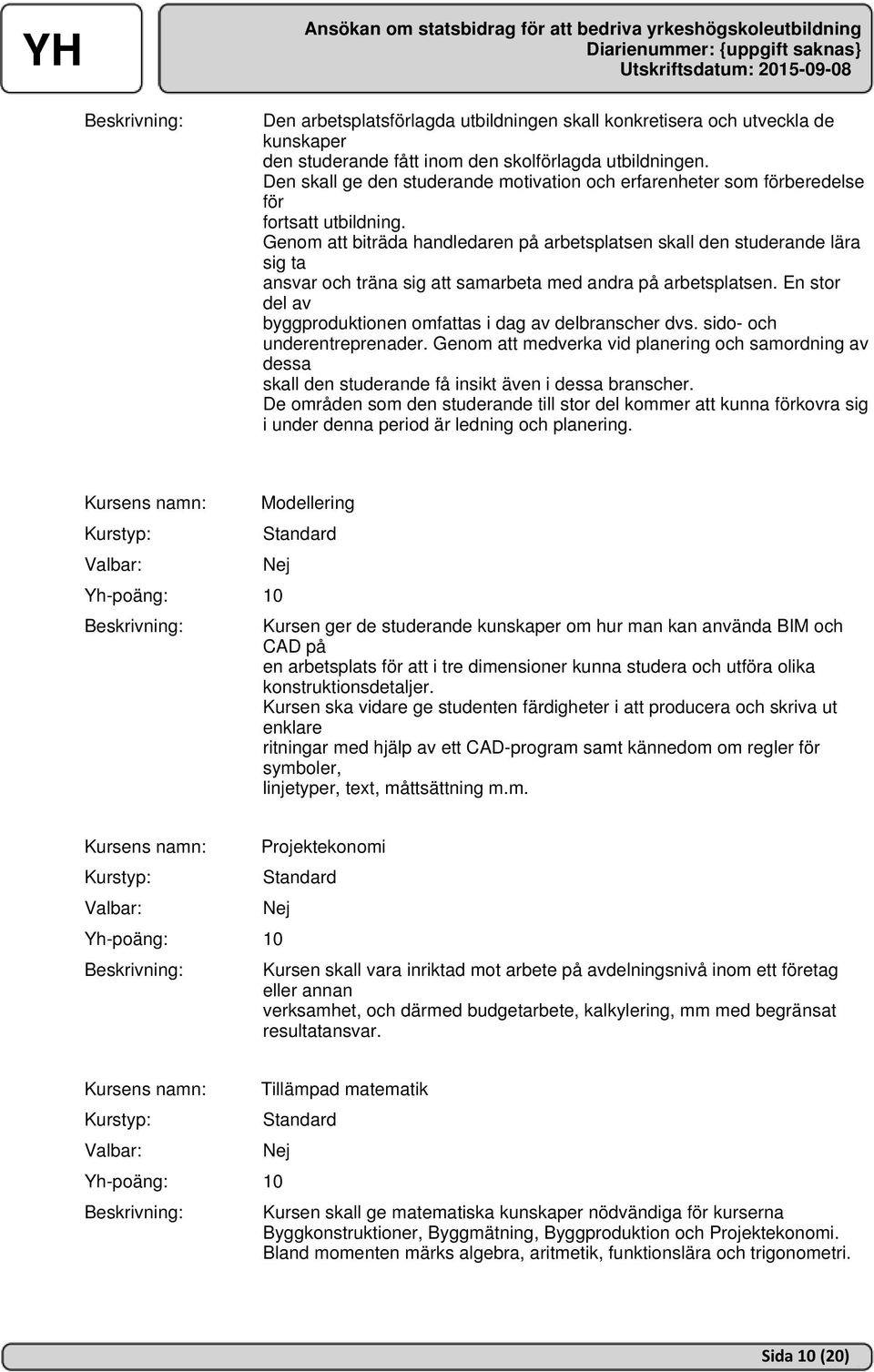 YH

Ansökan om statsbidrag för att bedriva yrkeshögskoleutbildning
Diarienummer: {uppgift saknas}
Utskriftsdatum: 2015-09-08

Beskrivning: Den arbetsplatsförlagda utbildningen skall konkretisera och utveckla de kunskaper den studerande fått inom den skolförlagda utbildningen.
Den skall ge den studerande motivation och erfarenheter som förberedelse för fortsatt utbildning.
Genom att biträda handledaren på arbetsplatsen skall den studerande lära sig ta ansvar och träna sig att samarbeta med andra på arbetsplatsen. En stor del av byggproduktionen omfattas i dag av delbranscher dvs. sido- och underentreprenader. Genom att medverka vid planering och samordning av dessa skall den studerande få insikt även i dessa branscher.
De områden som den studerande till stor del kommer att kunna förkovra sig i under denna period är ledning och planering.

Kursens namn: Modellering
Kurstyp: Standard
Valbar: Nej
Yh-poäng: 10
Beskrivning: Kursen ger de studerande kunskaper om hur man kan använda BIM och CAD på en arbetsplats för att i tre dimensioner kunna studera och utföra olika konstruktionsdetaljer.
Kursen ska vidare ge studenten färdigheter i att producera och skriva ut enklare ritningar med hjälp av ett CAD-program samt kännedom om regler för symboler, linjetyper, text, måttsättning m.m.

Kursens namn: Projektekonomi
Kurstyp: Standard
Valbar: Nej
Yh-poäng: 10
Beskrivning: Kursen skall vara inriktad mot arbete på avdelningsnivå inom ett företag eller annan verksamhet, och därmed budgetarbete, kalkylering, mm med begränsat resultatansvar.

Kursens namn: Tillämpad matematik
Kurstyp: Standard
Valbar: Nej
Yh-poäng: 10
Beskrivning: Kursen skall ge matematiska kunskaper nödvändiga för kurserna Byggkonstruktioner, Byggmätning, Byggproduktion och Projektekonomi.
Bland momenten märks algebra, aritmetik, funktionslära och trigonometri.

Sida 10 (20)